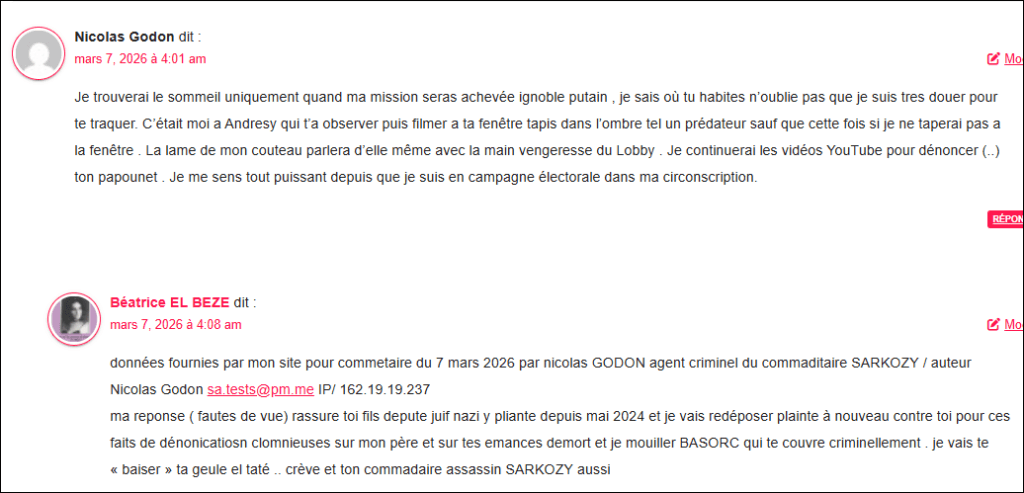 Nicolas Godon dit :
mars 7, 2026 à 4:01 am

Mo

Je trouverai le sommeil uniquement quand ma mission seras achevée ignoble putain , je sais où tu habites n'oublie pas que je suis tres douer pour te traquer. C'était moi a Andresy qui t'a observer puis filmer a ta fenêtre tapis dans l'ombre tel un prédateur sauf que cette fois si je ne taperai pas a la fenêtre . La lame de mon couteau parlera d'elle même avec la main vengeresse du Lobby . Je continuerai les vidéos YouTube pour dénoncer (..) ton papounet . Je me sens tout puissant depuis que je suis en campagne électorale dans ma circonscription.

RÉPON

Béatrice EL BEZE dit :
mars 7, 2026 à 4:08 am

Mo

données fournies par mon site pour commetaire du 7 mars 2026 par nicolas GODON agent criminel du commaditaire SARKOZY / auteur Nicolas Godon sa.tests@pm.me IP/ 162.19.19.237
ma reponse ( fautes de vue) rassure toi fils depute juif nazi y pliante depuis mai 2024 et je vais redéposer plainte à nouveau contre toi pour ces faits de dénonicatiosn clomnieuses sur mon père et sur tes emances demort et je mouiller BASORC qui te couvre criminellement . je vais te « baiser » ta geule el taté .. crève et ton commadaire assassin SARKOZY aussi